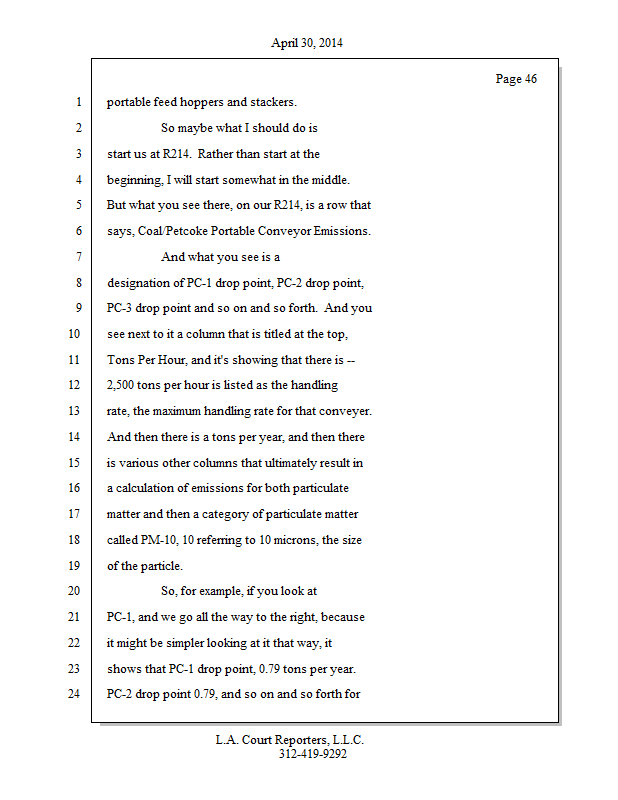 April 30, 2014

Page 46

1 portable feed hoppers and stackers.

2 So maybe what I should do is

3 start us at R214. Rather than start at the

4 beginning, I will start somewhat in the middle.

5 But what you see there, on our R214, is a row that

6 says, Coal/Petcoke Portable Conveyor Emissions.

7 And what you see is a

8 designation of PC-1 drop point, PC-2 drop point,

9 PC-3 drop point and so on and so forth. And you

10 see next to it a column that is titled at the top,

11 Tons Per Hour, and it's showing that there is --

12 2,500 tons per hour is listed as the handling

13 rate, the maximum handling rate for that conveyer.

14 And then there is a tons per year, and then there

15 is various other columns that ultimately result in

16 a calculation of emissions for both particulate

17 matter and then a category of particulate matter

18 called PM-10, 10 referring to 10 microns, the size

19 of the particle.

20 So, for example, if you look at

21 PC-1, and we go all the way to the right, because

22 it might be simpler looking at it that way, it

23 shows that PC-1 drop point, 0.79 tons per year.

24 PC-2 drop point 0.79, and so on and so forth for

L.A. Court Reporters, L.L.C.
312-419-9292